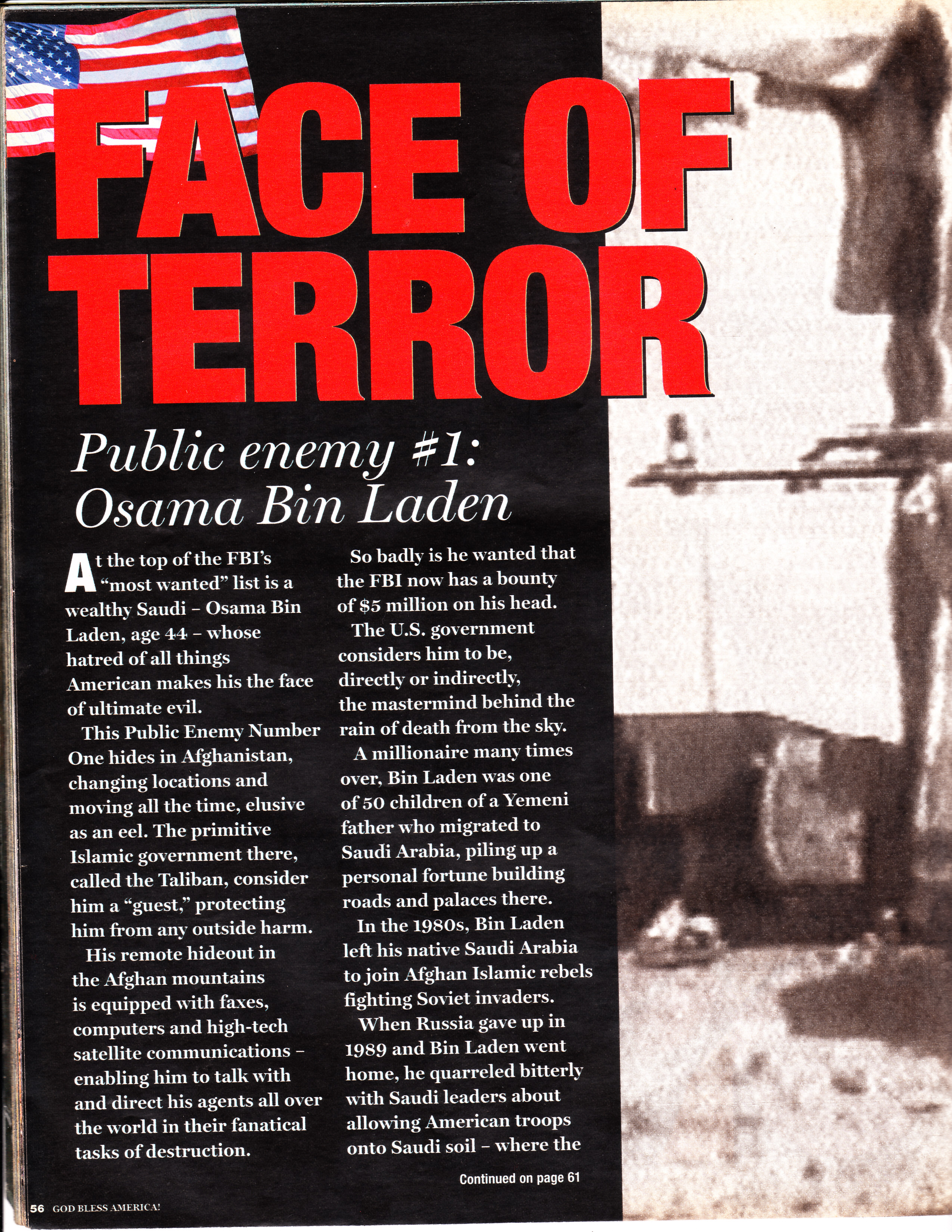 FACE OF TERROR

Public enemy #1: Osama Bin Laden

At the top of the FBI's "most wanted" list is a wealthy Saudi – Osama Bin Laden, age 44 – whose hatred of all things American makes his the face of ultimate evil.

This Public Enemy Number One hides in Afghanistan, changing locations and moving all the time, elusive as an eel. The primitive Islamic government there, called the Taliban, consider him a "guest," protecting him from any outside harm.

His remote hideout in the Afghan mountains is equipped with faxes, computers and high-tech satellite communications – enabling him to talk with and direct his agents all over the world in their fanatical tasks of destruction.

So badly is he wanted that the FBI now has a bounty of $5 million on his head.

The U.S. government considers him to be, directly or indirectly, the mastermind behind the rain of death from the sky.

A millionaire many times over, Bin Laden was one of 50 children of a Yemeni father who migrated to Saudi Arabia, piling up a personal fortune building roads and palaces there.

In the 1980s, Bin Laden left his native Saudi Arabia to join Afghan Islamic rebels fighting Soviet invaders.

When Russia gave up in 1989 and Bin Laden went home, he quarreled bitterly with Saudi leaders about allowing American troops onto Saudi soil – where the

Continued on page 61

56 GOD BLESS AMERICA!